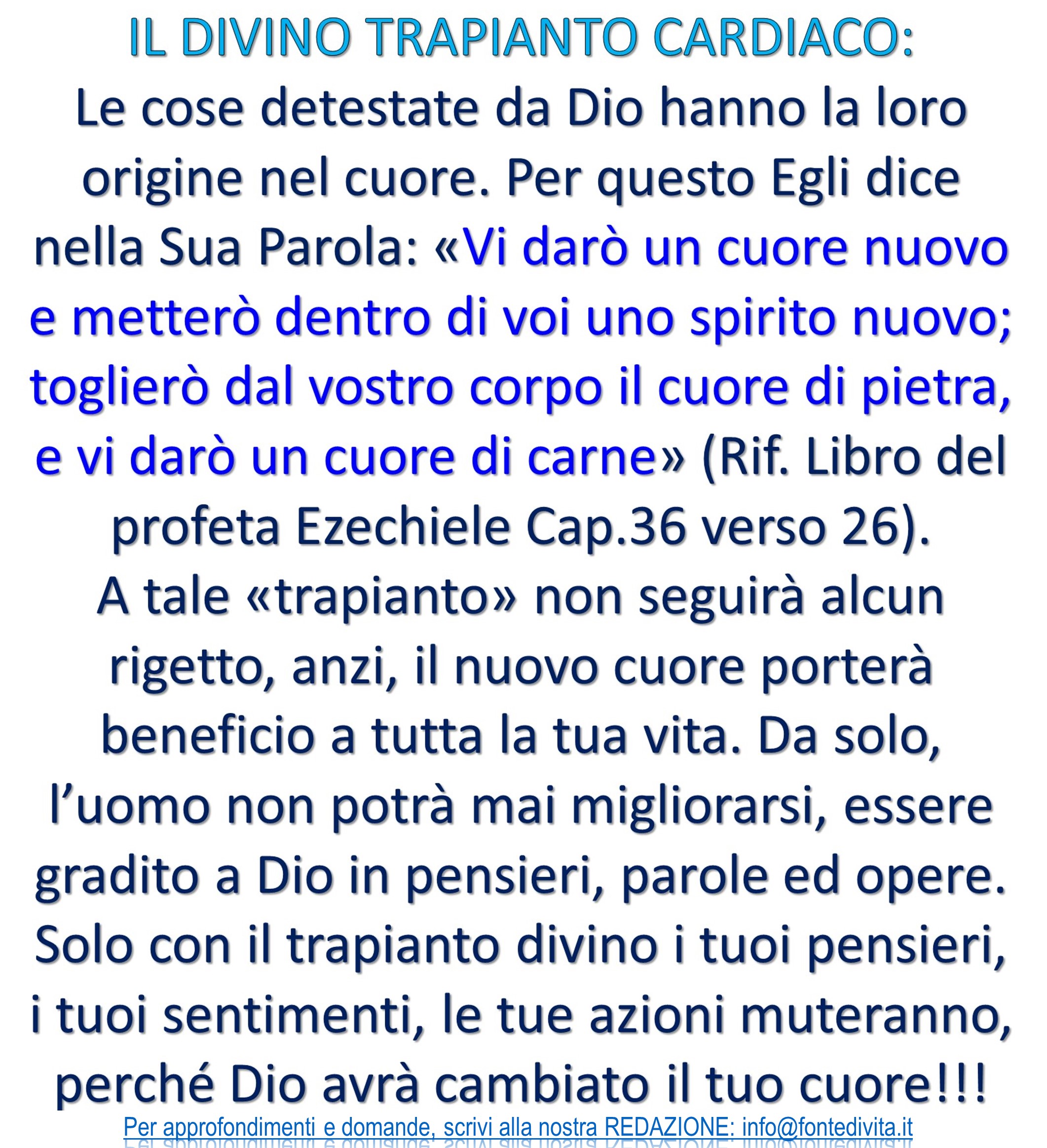 IL DIVINO TRAPIANTO CARDIACO:

Le cose detestate da Dio hanno la loro origine nel cuore. Per questo Egli dice nella Sua Parola: «Vi darò un cuore nuovo e metterò dentro di voi uno spirito nuovo; toglierò dal vostro corpo il cuore di pietra, e vi darò un cuore di carne» (Rif. Libro del profeta Ezechiele Cap.36 verso 26).

A tale «trapianto» non seguirà alcun rigetto, anzi, il nuovo cuore porterà beneficio a tutta la tua vita. Da solo, l'uomo non potrà mai migliorarsi, essere gradito a Dio in pensieri, parole ed opere. Solo con il trapianto divino i tuoi pensieri, i tuoi sentimenti, le tue azioni muteranno, perché Dio avrà cambiato il tuo cuore!!!

Per approfondimenti e domande, scrivi alla nostra REDAZIONE: info@fontedivita.it